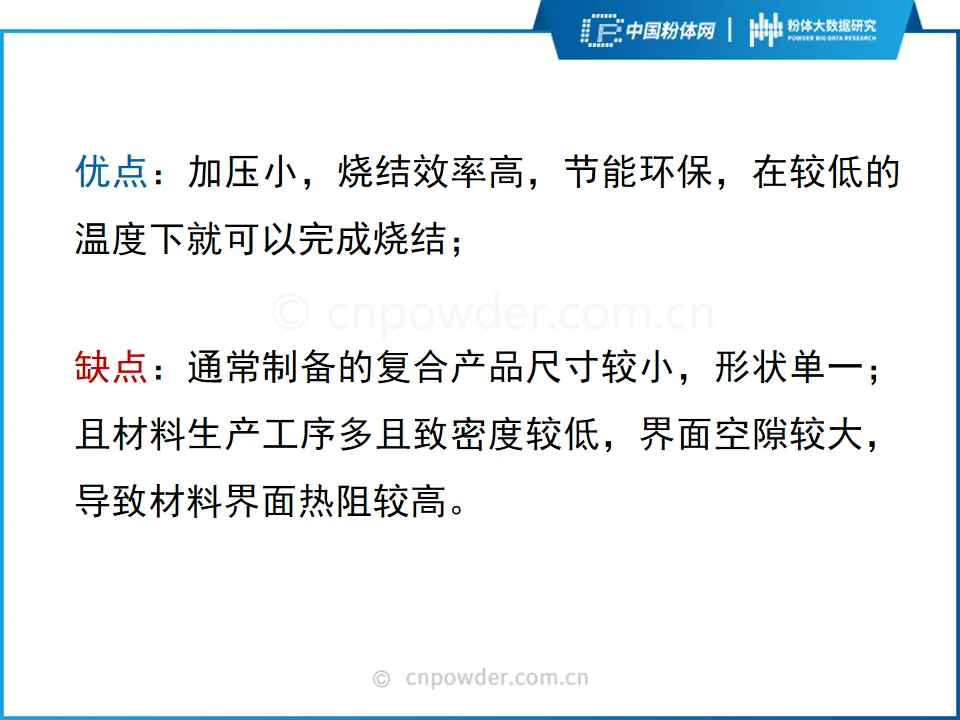 中国粉体网 | 粉体大数据研究
POWDER BIG DATA RESEARCH

优点：加压小，烧结效率高，节能环保，在较低的温度下就可以完成烧结；

缺点：通常制备的复合产品尺寸较小，形状单一；且材料生产工序多且致密度较低，界面空隙较大，导致材料界面热阻较高。

© cnpowder.com.cn